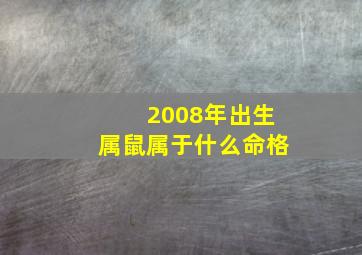 2008年出生
属鼠属于什么命格